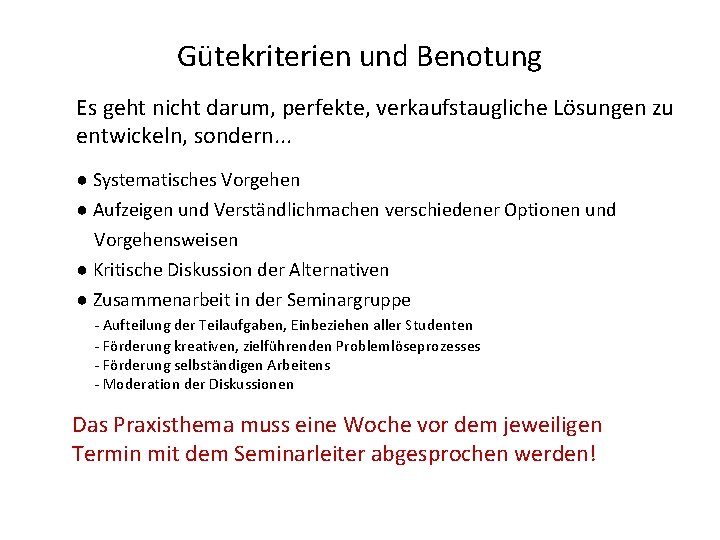 Gütekriterien und Benotung

Es geht nicht darum, perfekte, verkaufstaugliche Lösungen zu entwickeln, sondern...

● Systematisches Vorgehen
● Aufzeigen und Verständlichmachen verschiedener Optionen und Vorgehensweisen
● Kritische Diskussion der Alternativen
● Zusammenarbeit in der Seminargruppe
- Aufteilung der Teilaufgaben, Einbeziehen aller Studenten
- Förderung kreativen, zielführenden Problemlöseprozesses
- Förderung selbständigen Arbeitens
- Moderation der Diskussionen

Das Praxisthema muss eine Woche vor dem jeweiligen Termin mit dem Seminarleiter abgesprochen werden!